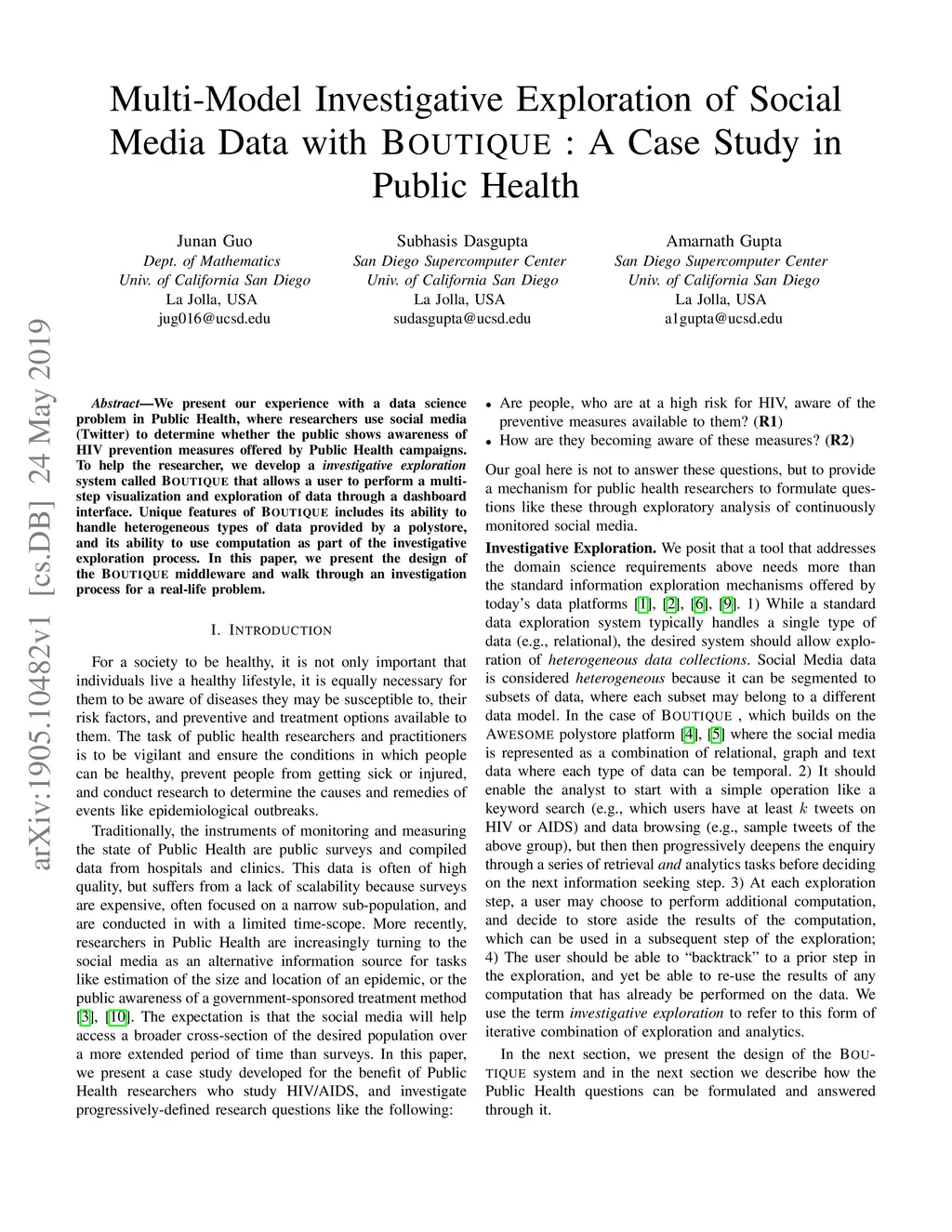 Multi-Model Investigative Exploration of Social Media Data with BOUTIQUE : A Case Study in Public Health

Junan Guo
Dept. of Mathematics
Univ. of California San Diego
La Jolla, USA
jug016@ucsd.edu

Subhasis Dasgupta
San Diego Supercomputer Center
Univ. of California San Diego
La Jolla, USA
sudasgupta@ucsd.edu

Amarnath Gupta
San Diego Supercomputer Center
Univ. of California San Diego
La Jolla, USA
a1gupta@ucsd.edu

arXiv:1905.10482v1 [cs.DB] 24 May 2019

Abstract—We present our experience with a data science problem in Public Health, where researchers use social media (Twitter) to determine whether the public shows awareness of HIV prevention measures offered by Public Health campaigns. To help the researcher, we develop a investigative exploration system called BOUTIQUE that allows a user to perform a multi-step visualization and exploration of data through a dashboard interface. Unique features of BOUTIQUE includes its ability to handle heterogeneous types of data provided by a polystore, and its ability to use computation as part of the investigative exploration process. In this paper, we present the design of the BOUTIQUE middleware and walk through an investigation process for a real-life problem.

I. INTRODUCTION

For a society to be healthy, it is not only important that individuals live a healthy lifestyle, it is equally necessary for them to be aware of diseases they may be susceptible to, their risk factors, and preventive and treatment options available to them. The task of public health researchers and practitioners is to be vigilant and ensure the conditions in which people can be healthy, prevent people from getting sick or injured, and conduct research to determine the causes and remedies of events like epidemiological outbreaks.

Traditionally, the instruments of monitoring and measuring the state of Public Health are public surveys and compiled data from hospitals and clinics. This data is often of high quality, but suffers from a lack of scalability because surveys are expensive, often focused on a narrow sub-population, and are conducted in with a limited time-scope. More recently, researchers in Public Health are increasingly turning to the social media as an alternative information source for tasks like estimation of the size and location of an epidemic, or the public awareness of a government-sponsored treatment method [3], [10]. The expectation is that the social media will help access a broader cross-section of the desired population over a more extended period of time than surveys. In this paper, we present a case study developed for the benefit of Public Health researchers who study HIV/AIDS, and investigate progressively-defined research questions like the following:

• Are people, who are at a high risk for HIV, aware of the preventive measures available to them? (R1)
• How are they becoming aware of these measures? (R2)

Our goal here is not to answer these questions, but to provide a mechanism for public health researchers to formulate questions like these through exploratory analysis of continuously monitored social media.

Investigative Exploration. We posit that a tool that addresses the domain science requirements above needs more than the standard information exploration mechanisms offered by today's data platforms [1], [2], [6], [9]. 1) While a standard data exploration system typically handles a single type of data (e.g., relational), the desired system should allow exploration of heterogeneous data collections. Social Media data is considered heterogeneous because it can be segmented to subsets of data, where each subset may belong to a different data model. In the case of BOUTIQUE , which builds on the AWESOME polystore platform [4], [5] where the social media is represented as a combination of relational, graph and text data where each type of data can be temporal. 2) It should enable the analyst to start with a simple operation like a keyword search (e.g., which users have at least $k$ tweets on HIV or AIDS) and data browsing (e.g., sample tweets of the above group), but then then progressively deepens the enquiry through a series of retrieval and analytics tasks before deciding on the next information seeking step. 3) At each exploration step, a user may choose to perform additional computation, and decide to store aside the results of the computation, which can be used in a subsequent step of the exploration; 4) The user should be able to "backtrack" to a prior step in the exploration, and yet be able to re-use the results of any computation that has already be performed on the data. We use the term investigative exploration to refer to this form of iterative combination of exploration and analytics.

In the next section, we present the design of the BOUTIQUE system and in the next section we describe how the Public Health questions can be formulated and answered through it.